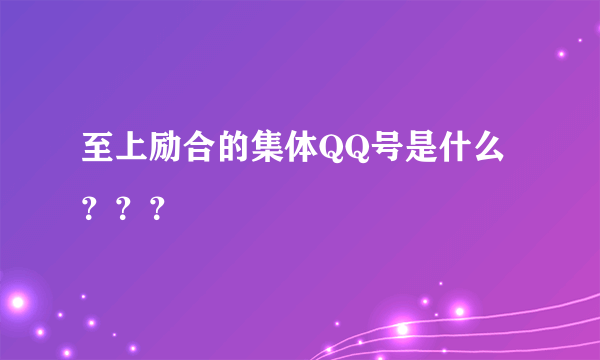 至上励合的集体QQ号是什么？？？